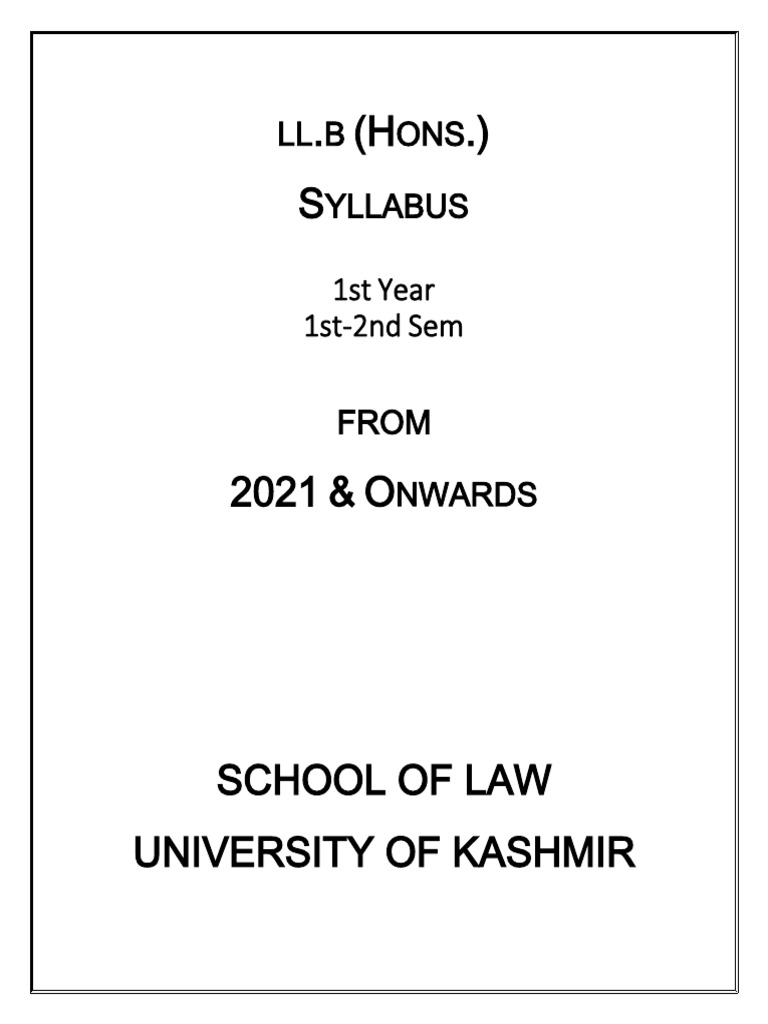 LL.B (HONS.)

SYLLABUS

1st Year
1st-2nd Sem

FROM

2021 & ONWARDS

SCHOOL OF LAW

UNIVERSITY OF KASHMIR